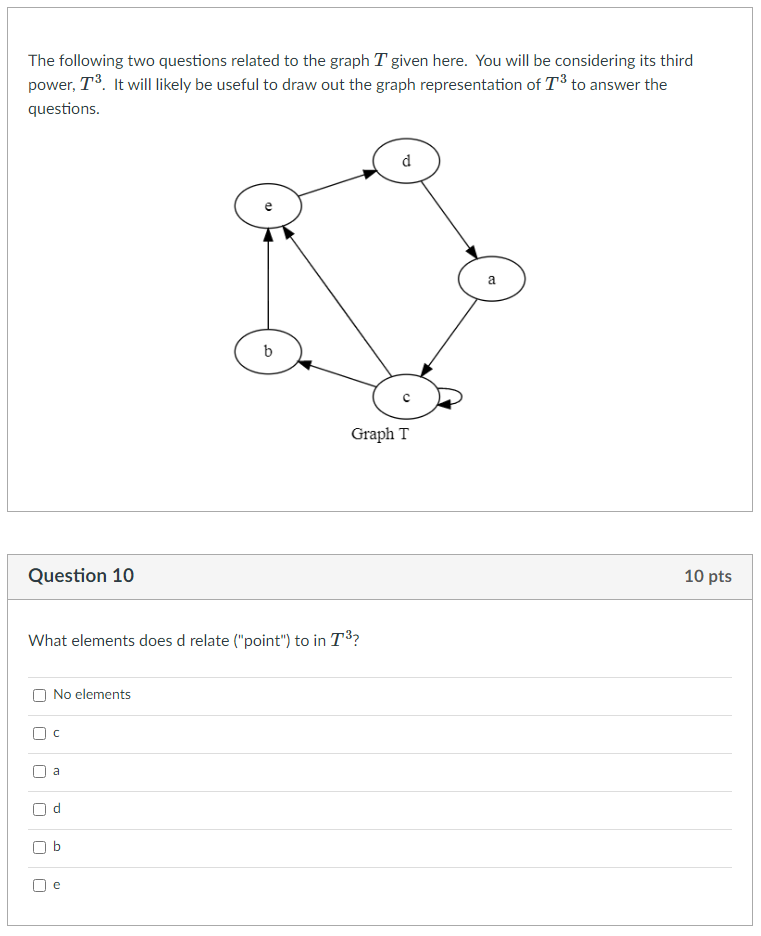 The following two questions related to the graph $T$ given here. You will be considering its third power, $T^3$. It will likely be useful to draw out the graph representation of $T^3$ to answer the questions.

d

e

a

b

c

Graph T

Question 10

10 pts

What elements does d relate ("point") to in $T^3$?

No elements

c

a

d

b

e